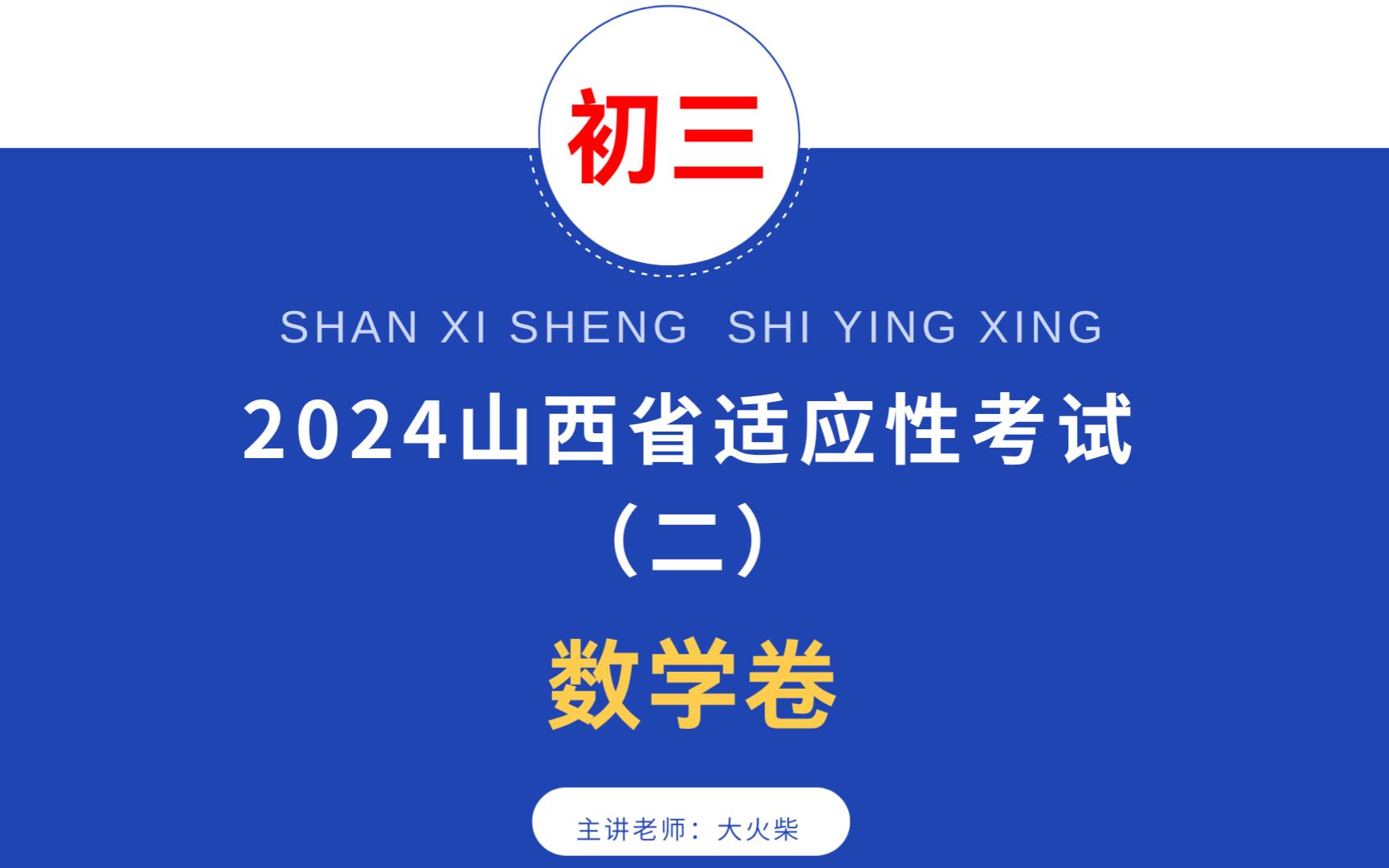 初三

SHAN XI SHENG SHI YING XING

2024山西省适应性考试（二）

数学卷

主讲老师：大火柴